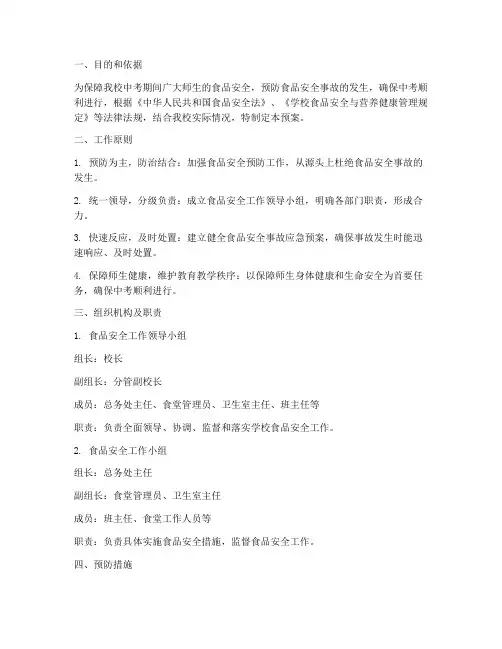 一、目的和依据

为保障我校中考期间广大师生的食品安全，预防食品安全事故的发生，确保中考顺利进行，根据《中华人民共和国食品安全法》、《学校食品安全与营养健康管理规定》等法律法规，结合我校实际情况，特制定本预案。

二、工作原则

1. 预防为主，防治结合：加强食品安全预防工作，从源头上杜绝食品安全事故的发生。

2. 统一领导，分级负责：成立食品安全工作领导小组，明确各部门职责，形成合力。

3. 快速反应，及时处置：建立健全食品安全事故应急预案，确保事故发生时能迅速响应、及时处置。

4. 保障师生健康，维护教育教学秩序：以保障师生身体健康和生命安全为首要任务，确保中考顺利进行。

三、组织机构及职责

1. 食品安全工作领导小组

组长：校长

副组长：分管副校长

成员：总务处主任、食堂管理员、卫生室主任、班主任等

职责：负责全面领导、协调、监督和落实学校食品安全工作。

2. 食品安全工作小组

组长：总务处主任

副组长：食堂管理员、卫生室主任

成员：班主任、食堂工作人员等

职责：负责具体实施食品安全措施，监督食品安全工作。

四、预防措施